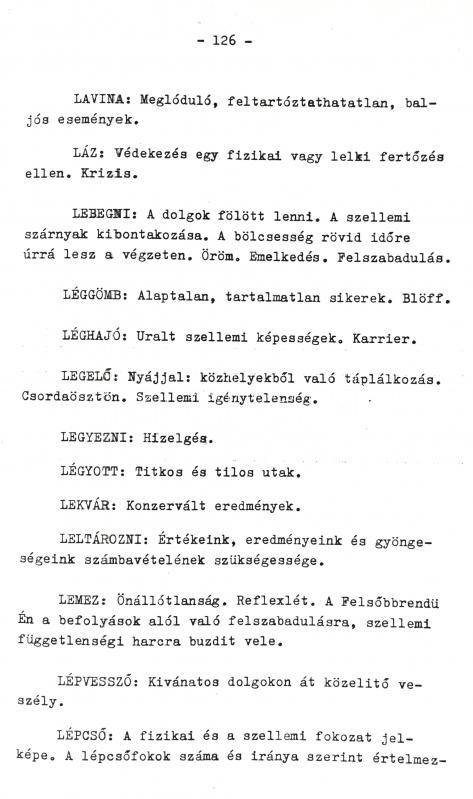 - 126 -

LAVINA: Meglóduló, feltartóztathatatlan, baljós események.

LÁZ: Védekezés egy fizikai vagy lelki fertőzés ellen. Krizis.

LEBEGNI: A dolgok fölött lenni. A szellemi szárnyak kibontakozása. A bölcsesség rövid időre úrrá lesz a végzeten. Öröm. Emelkedés. Felszabadulás.

LÉGGÖMB: Alaptalan, tartalmatlan sikerek. Blöff.

LÉGHAJÓ: Uralt szellemi képességek. Karrier.

LEGELŐ: Nyájjal: közhelyekből való táplálkozás. Csordaösztön. Szellemi igénytelenség.

LEGYEZNI: Hizelgés.

LÉGYOTT: Titkos és tilos utak.

LEKVÁR: Konzervált eredmények.

LELTÁROZNI: Értékeink, eredményeink és gyöngeségeink számbavételének szükségessége.

LEMEZ: Önállótlanság. Reflexlét. A Felsőbbrendü Én a befolyások alól való felszabadulásra, szellemi függetlenségi harcra buzdit vele.

LÉPVESSZŐ: Kivánatos dolgokon át közelitő veszély.

LÉPCSŐ: A fizikai és a szellemi fokozat jelképe. A lépcsőfokok száma és iránya szerint értelmez-